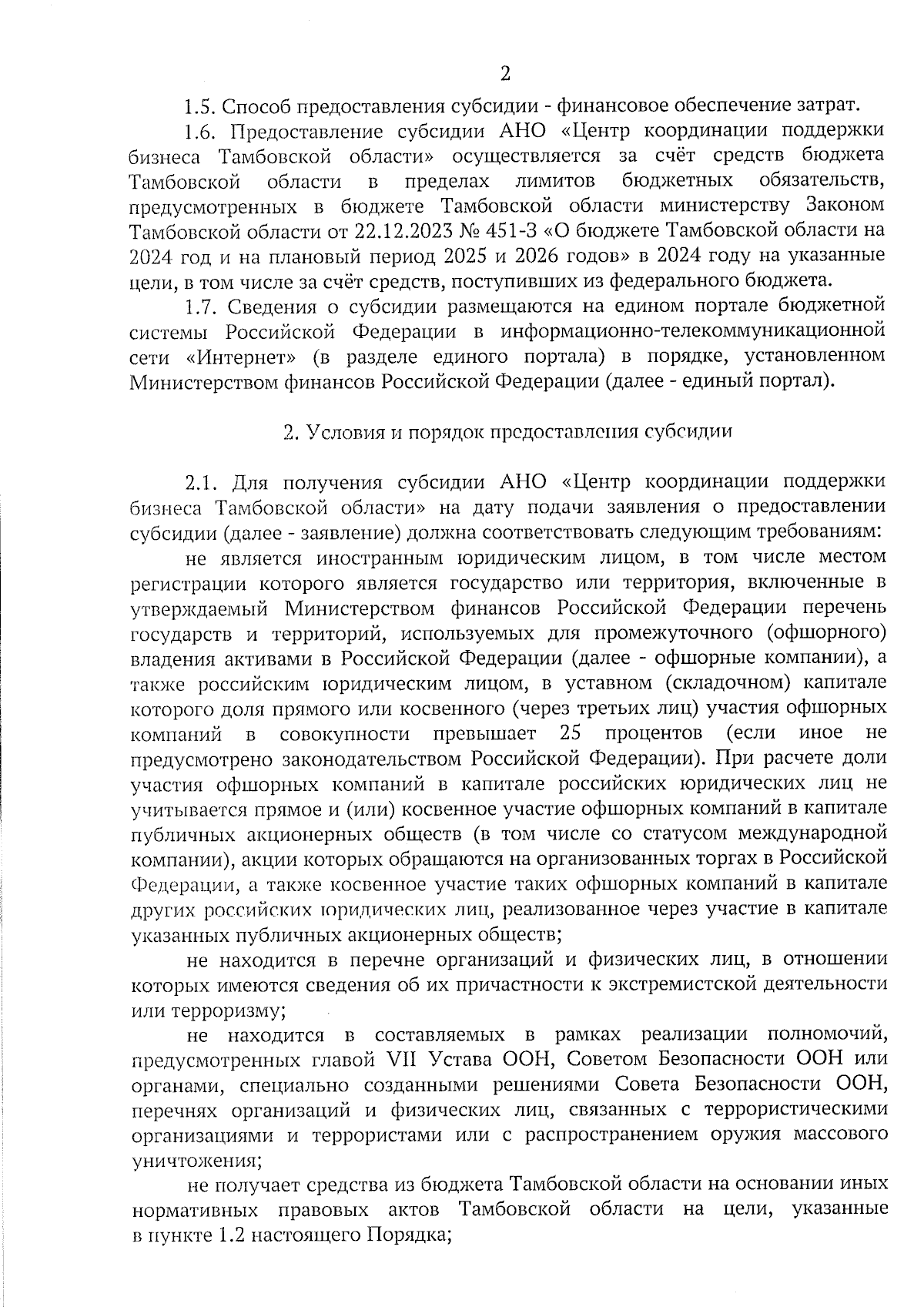 2

1.5. Способ предоставления субсидии - финансовое обеспечение затрат.

1.6. Предоставление субсидии АНО «Центр координации поддержки бизнеса Тамбовской области» осуществляется за счёт средств бюджета Тамбовской области в пределах лимитов бюджетных обязательств, предусмотренных в бюджете Тамбовской области министерству Законом Тамбовской области от 22.12.2023 № 451-З «О бюджете Тамбовской области на 2024 год и на плановый период 2025 и 2026 годов» в 2024 году на указанные цели, в том числе за счёт средств, поступивших из федерального бюджета.

1.7. Сведения о субсидии размещаются на едином портале бюджетной системы Российской Федерации в информационно-телекоммуникационной сети «Интернет» (в разделе единого портала) в порядке, установленном Министерством финансов Российской Федерации (далее - единый портал).

2. Условия и порядок предоставления субсидии

2.1. Для получения субсидии АНО «Центр координации поддержки бизнеса Тамбовской области» на дату подачи заявления о предоставлении субсидии (далее - заявление) должна соответствовать следующим требованиям:

не является иностранным юридическим лицом, в том числе местом регистрации которого является государство или территория, включенные в утверждаемый Министерством финансов Российской Федерации перечень государств и территорий, используемых для промежуточного (офшорного) владения активами в Российской Федерации (далее - офшорные компании), а также российским юридическим лицом, в уставном (складочном) капитале которого доля прямого или косвенного (через третьих лиц) участия офшорных компаний в совокупности превышает 25 процентов (если иное не предусмотрено законодательством Российской Федерации). При расчете доли участия офшорных компаний в капитале российских юридических лиц не учитывается прямое и (или) косвенное участие офшорных компаний в капитале публичных акционерных обществ (в том числе со статусом международной компании), акции которых обращаются на организованных торгах в Российской Федерации, а также косвенное участие таких офшорных компаний в капитале других российских юридических лиц, реализованное через участие в капитале указанных публичных акционерных обществ;

не находится в перечне организаций и физических лиц, в отношении которых имеются сведения об их причастности к экстремистской деятельности или терроризму;

не находится в составляемых в рамках реализации полномочий, предусмотренных главой VII Устава ООН, Советом Безопасности ООН или органами, специально созданными решениями Совета Безопасности ООН, перечнях организаций и физических лиц, связанных с террористическими организациями и террористами или с распространением оружия массового уничтожения;

не получает средства из бюджета Тамбовской области на основании иных нормативных правовых актов Тамбовской области на цели, указанные в пункте 1.2 настоящего Порядка;